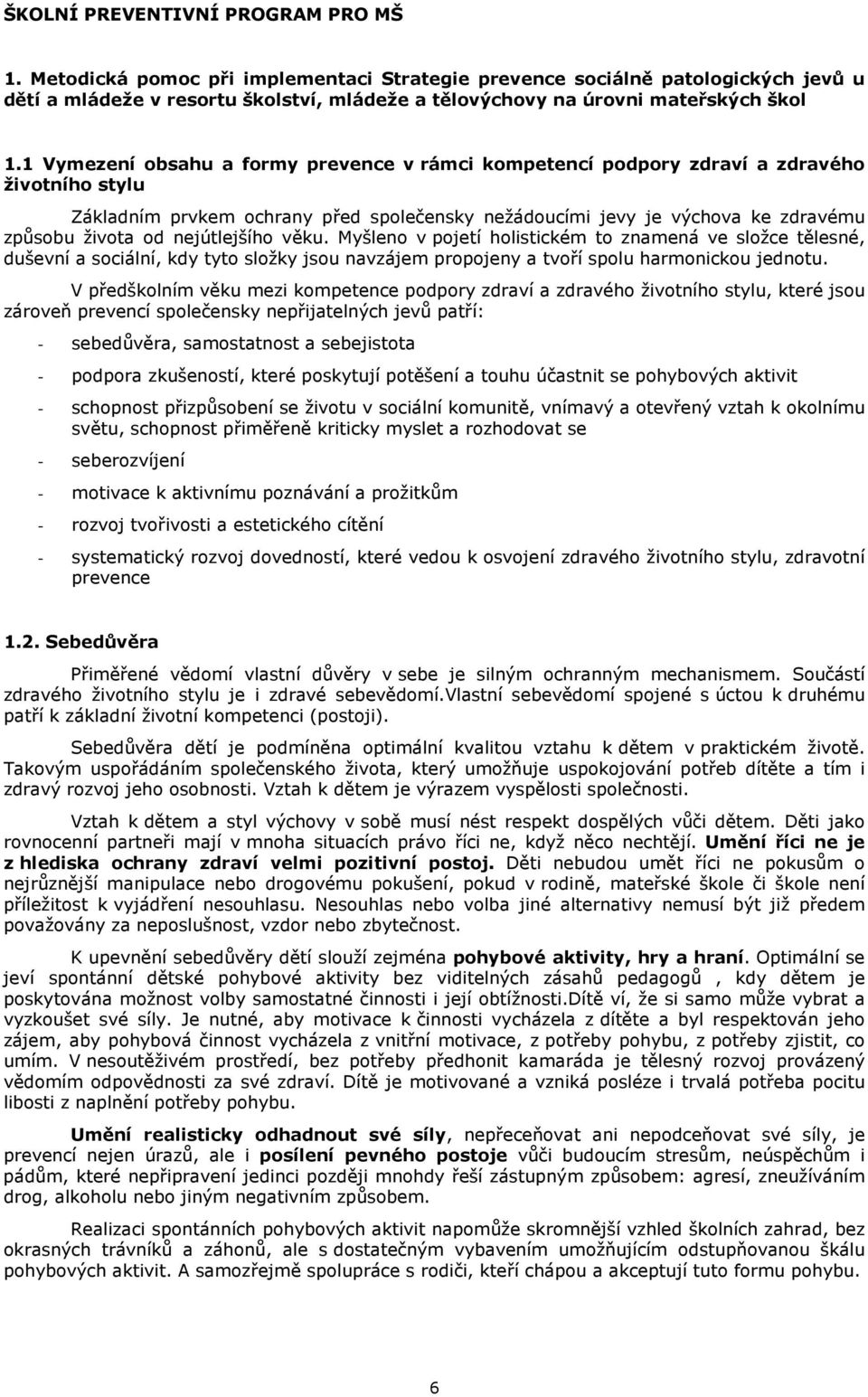 ŠKOLNÍ PREVENTIVNÍ PROGRAM PRO MŠ

1. Metodická pomoc při implementaci Strategie prevence sociálně patologických jevů u dětí a mládeže v resortu školství, mládeže a tělovýchovy na úrovni mateřských škol

1.1 Vymezení obsahu a formy prevence v rámci kompetencí podpory zdraví a zdravého životního stylu

Základním prvkem ochrany před společensky nežádoucími jevy je výchova ke zdravému způsobu života od nejútlejšího věku. Myšleno v pojetí holistickém to znamená ve složce tělesné, duševní a sociální, kdy tyto složky jsou navzájem propojeny a tvoří spolu harmonickou jednotu.

V předškolním věku mezi kompetence podpory zdraví a zdravého životního stylu, které jsou zároveň prevencí společensky nepřijatelných jevů patří:

- sebedůvěra, samostatnost a sebejistota
- podpora zkušeností, které poskytují potěšení a touhu účastnit se pohybových aktivit
- schopnost přizpůsobení se životu v sociální komunitě, vnímavý a otevřený vztah k okolnímu světu, schopnost přiměřeně kriticky myslet a rozhodovat se
- seberozvíjení
- motivace k aktivnímu poznávání a prožitkům
- rozvoj tvořivosti a estetického cítění
- systematický rozvoj dovedností, které vedou k osvojení zdravého životního stylu, zdravotní prevence

1.2. Sebedůvěra

Přiměřené vědomí vlastní důvěry v sebe je silným ochranným mechanismem. Součástí zdravého životního stylu je i zdravé sebevědomí.Vlastní sebevědomí spojené s úctou k druhému patří k základní životní kompetenci (postoji).

Sebedůvěra dětí je podmíněna optimální kvalitou vztahu k dětem v praktickém životě. Takovým uspořádáním společenského života, který umožňuje uspokojování potřeb dítěte a tím i zdravý rozvoj jeho osobnosti. Vztah k dětem je výrazem vyspělosti společnosti.

Vztah k dětem a styl výchovy v sobě musí nést respekt dospělých vůči dětem. Děti jako rovnocenní partneři mají v mnoha situacích právo říci ne, když něco nechtějí. Umění říci ne je z hlediska ochrany zdraví velmi pozitivní postoj. Děti nebudou umět říci ne pokusům o nejrůznější manipulace nebo drogovému pokušení, pokud v rodině, mateřské škole či škole není příležitost k vyjádření nesouhlasu. Nesouhlas nebo volba jiné alternativy nemusí být již předem považovány za neposlušnost, vzdor nebo zbytečnost.

K upevnění sebedůvěry dětí slouží zejména pohybové aktivity, hry a hraní. Optimální se jeví spontánní dětské pohybové aktivity bez viditelných zásahů pedagogů , kdy dětem je poskytována možnost volby samostatné činnosti i její obtížnosti.Dítě ví, že si samo může vybrat a vyzkoušet své síly. Je nutné, aby motivace k činnosti vycházela z dítěte a byl respektován jeho zájem, aby pohybová činnost vycházela z vnitřní motivace, z potřeby pohybu, z potřeby zjistit, co umím. V nesoutěživém prostředí, bez potřeby předhonit kamaráda je tělesný rozvoj provázený vědomím odpovědnosti za své zdraví. Dítě je motivované a vzniká posléze i trvalá potřeba pocitu libosti z naplnění potřeby pohybu.

Umění realisticky odhadnout své síly, nepřeceňovat ani nepodceňovat své síly, je prevencí nejen úrazů, ale i posílení pevného postoje vůči budoucím stresům, neúspěchům i pádům, které nepřipravení jedinci později mnohdy řeší zástupným způsobem: agresí, zneužíváním drog, alkoholu nebo jiným negativním způsobem.

Realizaci spontánních pohybových aktivit napomůže skromnější vzhled školních zahrad, bez okrasných trávníků a záhonů, ale s dostatečným vybavením umožňujícím odstupňovanou škálu pohybových aktivit. A samozřejmě spolupráce s rodiči, kteří chápou a akceptují tuto formu pohybu.

6